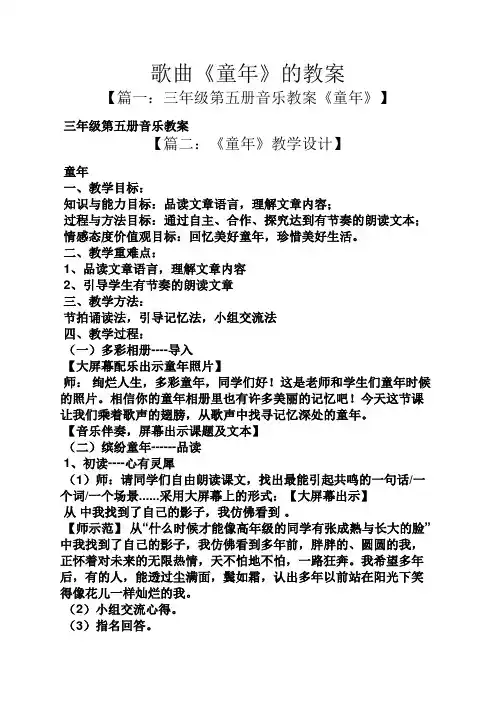 歌曲《童年》的教案

【篇一：三年级第五册音乐教案《童年》】

三年级第五册音乐教案

【篇二：《童年》教学设计】

童年

一、教学目标：

知识与能力目标：品读文章语言，理解文章内容；

过程与方法目标：通过自主、合作、探究达到有节奏的朗读文本；

情感态度价值观目标：回忆美好童年，珍惜美好生活。

二、教学重难点：

1、品读文章语言，理解文章内容

2、引导学生有节奏的朗读文章

三、教学方法：

节拍诵读法，引导记忆法，小组交流法

四、教学过程：

（一）多彩相册----导入

【大屏幕配乐出示童年照片】

师：绚烂人生，多彩童年，同学们好！这是老师和学生们童年时候的照片。相信你的童年相册里也有许多美丽的记忆吧！今天这节课让我们乘着歌声的翅膀，从歌声中找寻记忆深处的童年。

【音乐伴奏，屏幕出示课题及文本】

（二）缤纷童年------品读

1、初读----心有灵犀

（1）师：请同学们自由朗读课文，找出最能引起共鸣的一句话/一个词/一个场景......采用大屏幕上的形式：【大屏幕出示】

从 中我找到了自己的影子，我仿佛看到 。

【师示范】从“什么时候才能像高年级的同学有张成熟与长大的脸”中我找到了自己的影子，我仿佛看到多年前，胖胖的、圆圆的我，正怀着对未来的无限热情，天不怕地不怕，一路狂奔。我希望多年后，有的人，能透过尘满面，鬓如霜，认出多年以前站在阳光下笑得像花儿一样灿烂的我。

（2）小组交流心得。

（3）指名回答。